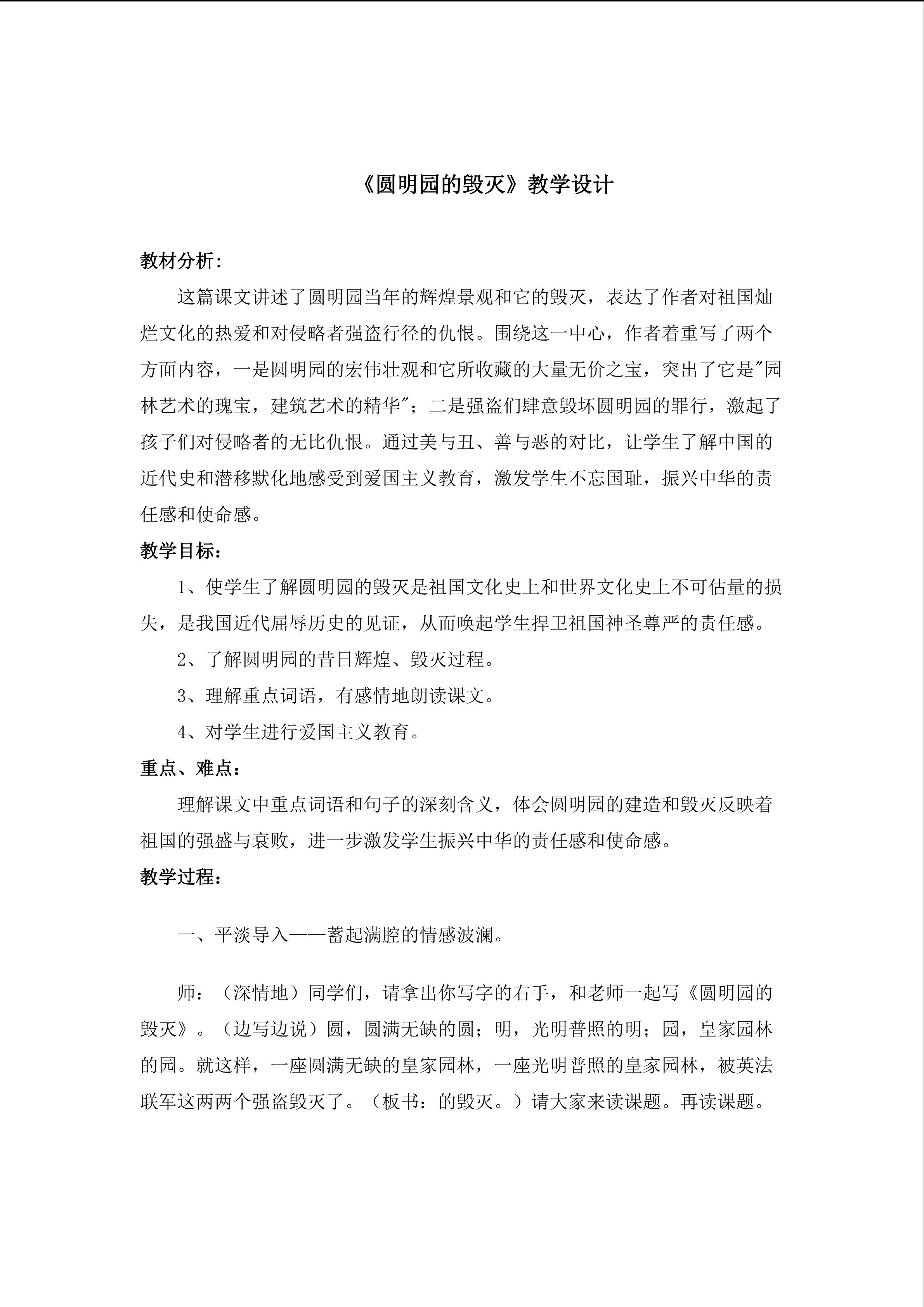 《圆明园的毁灭》教学设计

教材分析:

这篇课文讲述了圆明园当年的辉煌景观和它的毁灭，表达了作者对祖国灿烂文化的热爱和对侵略者强盗行径的仇恨。围绕这一中心，作者着重写了两个方面内容，一是圆明园的宏伟壮观和它所收藏的大量无价之宝，突出了它是"园林艺术的瑰宝，建筑艺术的精华"；二是强盗们肆意毁坏圆明园的罪行，激起了孩子们对侵略者的无比仇恨。通过美与丑、善与恶的对比，让学生了解中国的近代史和潜移默化地感受到爱国主义教育，激发学生不忘国耻，振兴中华的责任感和使命感。

教学目标:

1、使学生了解圆明园的毁灭是祖国文化史上和世界文化史上不可估量的损失，是我国近代屈辱历史的见证，从而唤起学生捍卫祖国神圣尊严的责任感。

2、了解圆明园的昔日辉煌、毁灭过程。

3、理解重点词语，有感情地朗读课文。

4、对学生进行爱国主义教育。

重点、难点:

理解课文中重点词语和句子的深刻含义，体会圆明园的建造和毁灭反映着祖国的强盛与衰败，进一步激发学生振兴中华的责任感和使命感。

教学过程:

一、平淡导入——蓄起满腔的情感波澜。

师：（深情地）同学们，请拿出你写字的右手，和老师一起写《圆明园的毁灭》。（边写边说）圆，圆满无缺的圆；明，光明普照的明；园，皇家园林的园。就这样，一座圆满无缺的皇家园林，一座光明普照的皇家园林，被英法联军这两两个强盗毁灭了。（板书：的毁灭。）请大家来读课题。再读课题。